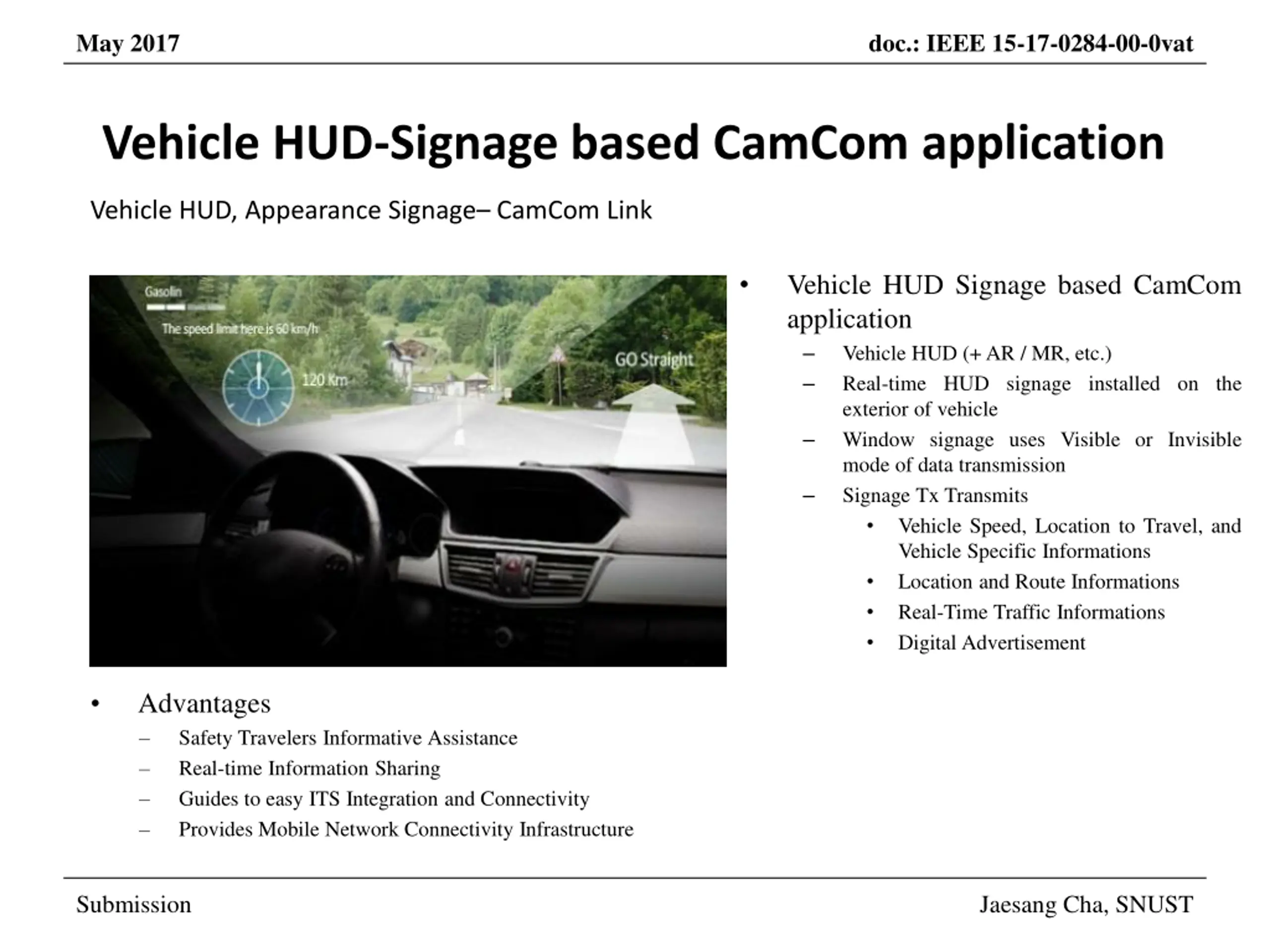 May 2017

doc.: IEEE 15-17-0284-00-0vat

Vehicle HUD-Signage based CamCom application

Vehicle HUD, Appearance Signage– CamCom Link

Gasolin

The speed limit here is 60 km/h

120 Km

GO Straight

• Vehicle HUD Signage based CamCom application
  – Vehicle HUD (+ AR / MR, etc.)
  – Real-time HUD signage installed on the exterior of vehicle
  – Window signage uses Visible or Invisible mode of data transmission
  – Signage Tx Transmits
    • Vehicle Speed, Location to Travel, and Vehicle Specific Informations
    • Location and Route Informations
    • Real-Time Traffic Informations
    • Digital Advertisement

• Advantages
  – Safety Travelers Informative Assistance
  – Real-time Information Sharing
  – Guides to easy ITS Integration and Connectivity
  – Provides Mobile Network Connectivity Infrastructure

Submission

Jaesang Cha, SNUST